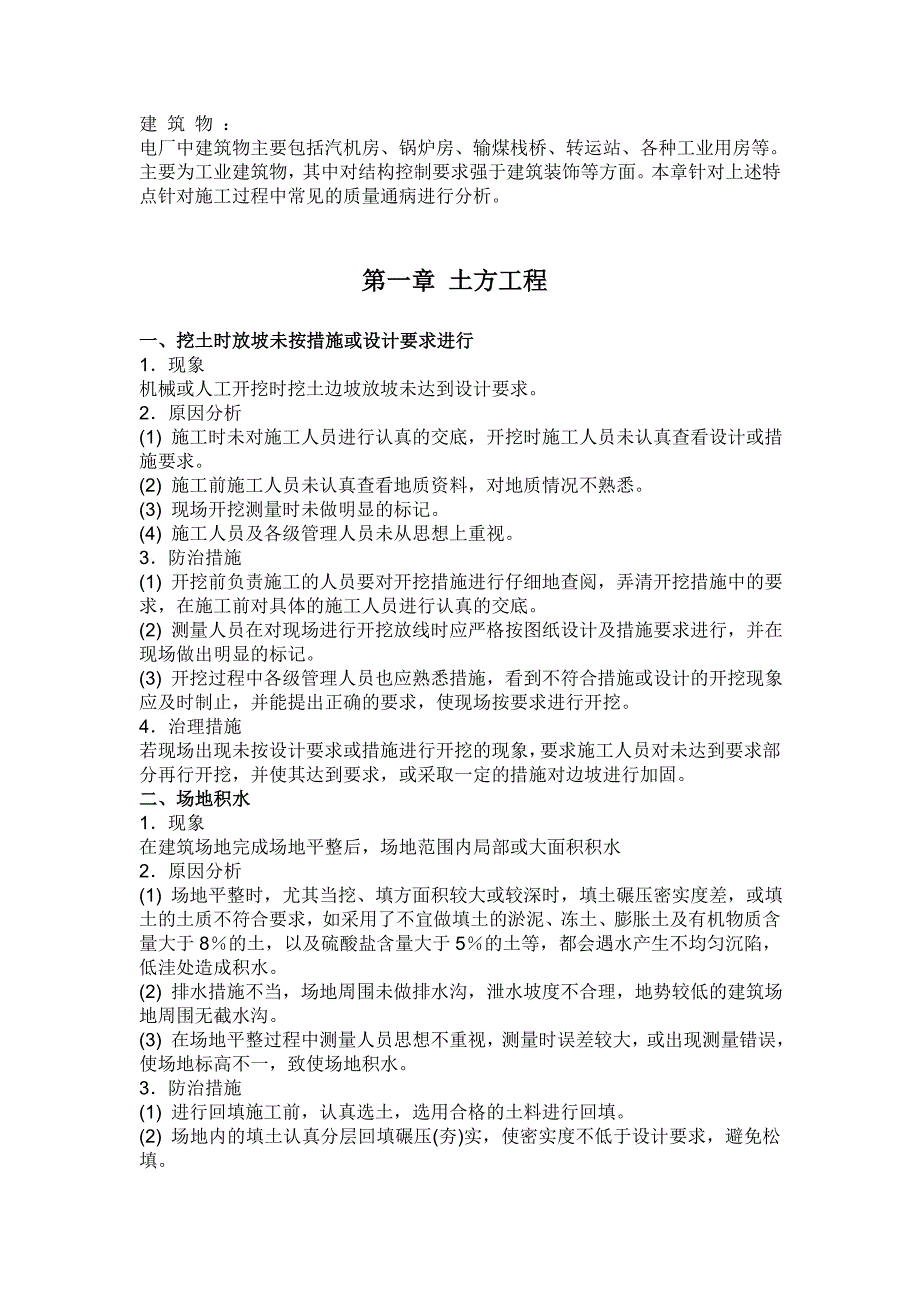 建 筑 物 ：
电厂中建筑物主要包括汽机房、锅炉房、输煤栈桥、转运站、各种工业用房等。主要为工业建筑物，其中对结构控制要求强于建筑装饰等方面。本章针对上述特点针对施工过程中常见的质量通病进行分析。

第一章 土方工程

一、挖土时放坡未按措施或设计要求进行
1．现象
机械或人工开挖时挖土边坡放坡未达到设计要求。
2．原因分析
(1) 施工时未对施工人员进行认真的交底，开挖时施工人员未认真查看设计或措施要求。
(2) 施工前施工人员未认真查看地质资料，对地质情况不熟悉。
(3) 现场开挖测量时未做明显的标记。
(4) 施工人员及各级管理人员未从思想上重视。
3．防治措施
(1) 开挖前负责施工的人员要对开挖措施进行仔细地查阅，弄清开挖措施中的要求，在施工前对具体的施工人员进行认真的交底。
(2) 测量人员在对现场进行开挖放线时应严格按图纸设计及措施要求进行，并在现场做出明显的标记。
(3) 开挖过程中各级管理人员也应熟悉措施，看到不符合措施或设计的开挖现象应及时制止，并能提出正确的要求，使现场按要求进行开挖。
4．治理措施
若现场出现未按设计要求或措施进行开挖的现象，要求施工人员对未达到要求部分再行开挖，并使其达到要求，或采取一定的措施对边坡进行加固。
二、场地积水
1．现象
在建筑场地完成场地平整后，场地范围内局部或大面积积水
2．原因分析
(1) 场地平整时，尤其当挖、填方面积较大或较深时，填土碾压密实度差，或填土的土质不符合要求，如采用了不宜做填土的淤泥、冻土、膨胀土及有机物质含量大于 8%的土，以及硫酸盐含量大于 5%的土等，都会遇水产生不均匀沉陷，低洼处造成积水。
(2) 排水措施不当，场地周围未做排水沟，泄水坡度不合理，地势较低的建筑场地周围无截水沟。
(3) 在场地平整过程中测量人员思想不重视，测量时误差较大，或出现测量错误，使场地标高不一，致使场地积水。
3．防治措施
(1) 进行回填施工前，认真选土，选用合格的土料进行回填。
(2) 场地内的填土认真分层回填碾压(夯)实，使密实度不低于设计要求，避免松填。